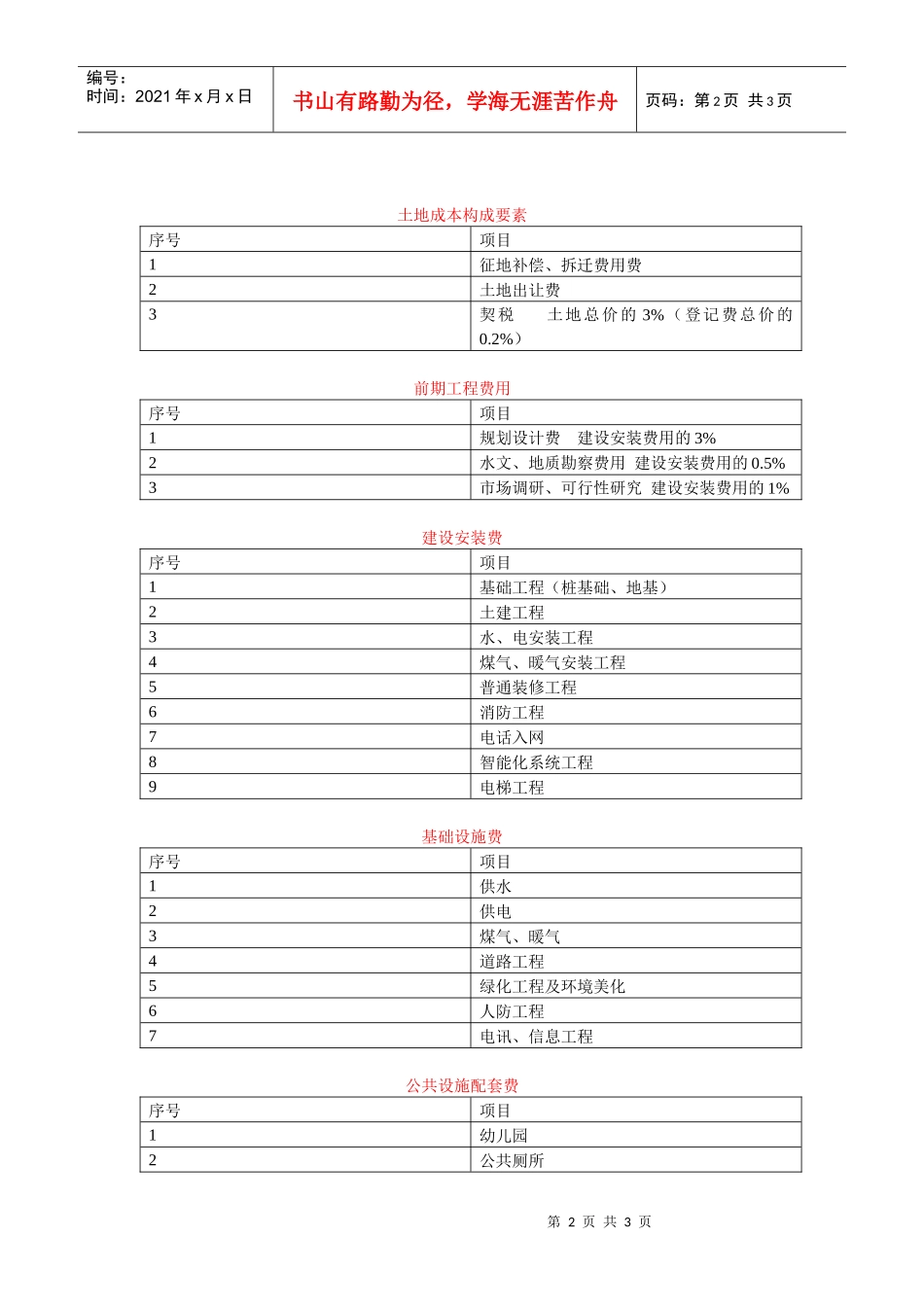 编号：
时间：2021年x月x日

书山有路勤为径，学海无涯苦作舟

页码：第2页 共3页

土地成本构成要素

| 序号 | 项目 |
|---|---|
| 1 | 征地补偿、拆迁费用费 |
| 2 | 土地出让费 |
| 3 | 契税 土地总价的3%（登记费总价的0.2%） |

前期工程费用

| 序号 | 项目 |
|---|---|
| 1 | 规划设计费 建设安装费用的3% |
| 2 | 水文、地质勘察费用 建设安装费用的0.5% |
| 3 | 市场调研、可行性研究 建设安装费用的1% |

建设安装费

| 序号 | 项目 |
|---|---|
| 1 | 基础工程（桩基础、地基） |
| 2 | 土建工程 |
| 3 | 水、电安装工程 |
| 4 | 煤气、暖气安装工程 |
| 5 | 普通装修工程 |
| 6 | 消防工程 |
| 7 | 电话入网 |
| 8 | 智能化系统工程 |
| 9 | 电梯工程 |

基础设施费

| 序号 | 项目 |
|---|---|
| 1 | 供水 |
| 2 | 供电 |
| 3 | 煤气、暖气 |
| 4 | 道路工程 |
| 5 | 绿化工程及环境美化 |
| 6 | 人防工程 |
| 7 | 电讯、信息工程 |

公共设施配套费

| 序号 | 项目 |
|---|---|
| 1 | 幼儿园 |
| 2 | 公共厕所 |

第2页 共3页